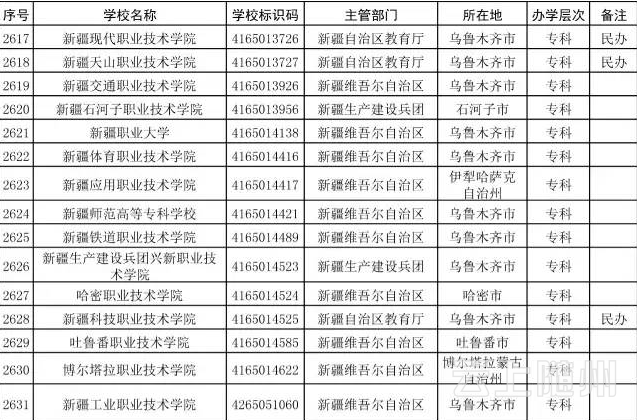 | 序号 | 学校名称 | 学校标识码 | 主管部门 | 所在地 | 办学层次 | 备注 |
|---|---|---|---|---|---|---|
| 2617 | 新疆现代职业技术学院 | 4165013726 | 新疆自治区教育厅 | 乌鲁木齐市 | 专科 | 民办 |
| 2618 | 新疆天山职业技术学院 | 4165013727 | 新疆自治区教育厅 | 乌鲁木齐市 | 专科 | 民办 |
| 2619 | 新疆交通职业技术学院 | 4165013926 | 新疆维吾尔自治区 | 乌鲁木齐市 | 专科 | |
| 2620 | 新疆石河子职业技术学院 | 4165013956 | 新疆生产建设兵团 | 石河子市 | 专科 | |
| 2621 | 新疆职业大学 | 4165014138 | 新疆维吾尔自治区 | 乌鲁木齐市 | 专科 | |
| 2622 | 新疆体育职业技术学院 | 4165014416 | 新疆维吾尔自治区 | 乌鲁木齐市 | 专科 | |
| 2623 | 新疆应用职业技术学院 | 4165014417 | 新疆维吾尔自治区 | 伊犁哈萨克自治州 | 专科 | |
| 2624 | 新疆师范高等专科学校 | 4165014421 | 新疆维吾尔自治区 | 乌鲁木齐市 | 专科 | |
| 2625 | 新疆铁道职业技术学院 | 4165014489 | 新疆维吾尔自治区 | 乌鲁木齐市 | 专科 | |
| 2626 | 新疆生产建设兵团兴新职业技术学院 | 4165014523 | 新疆生产建设兵团 | 乌鲁木齐市 | 专科 | |
| 2627 | 哈密职业技术学院 | 4165014524 | 新疆维吾尔自治区 | 哈密市 | 专科 | |
| 2628 | 新疆科技职业技术学院 | 4165014525 | 新疆自治区教育厅 | 乌鲁木齐市 | 专科 | 民办 |
| 2629 | 吐鲁番职业技术学院 | 4165014585 | 新疆维吾尔自治区 | 吐鲁番市 | 专科 | |
| 2630 | 博尔塔拉职业技术学院 | 4165014622 | 新疆维吾尔自治区 | 博尔塔拉蒙古自治州 | 专科 | |
| 2631 | 新疆工业职业技术学院 | 4265051060 | 新疆维吾尔自治区 | 乌鲁木齐市 | 专科 | |

云上随州